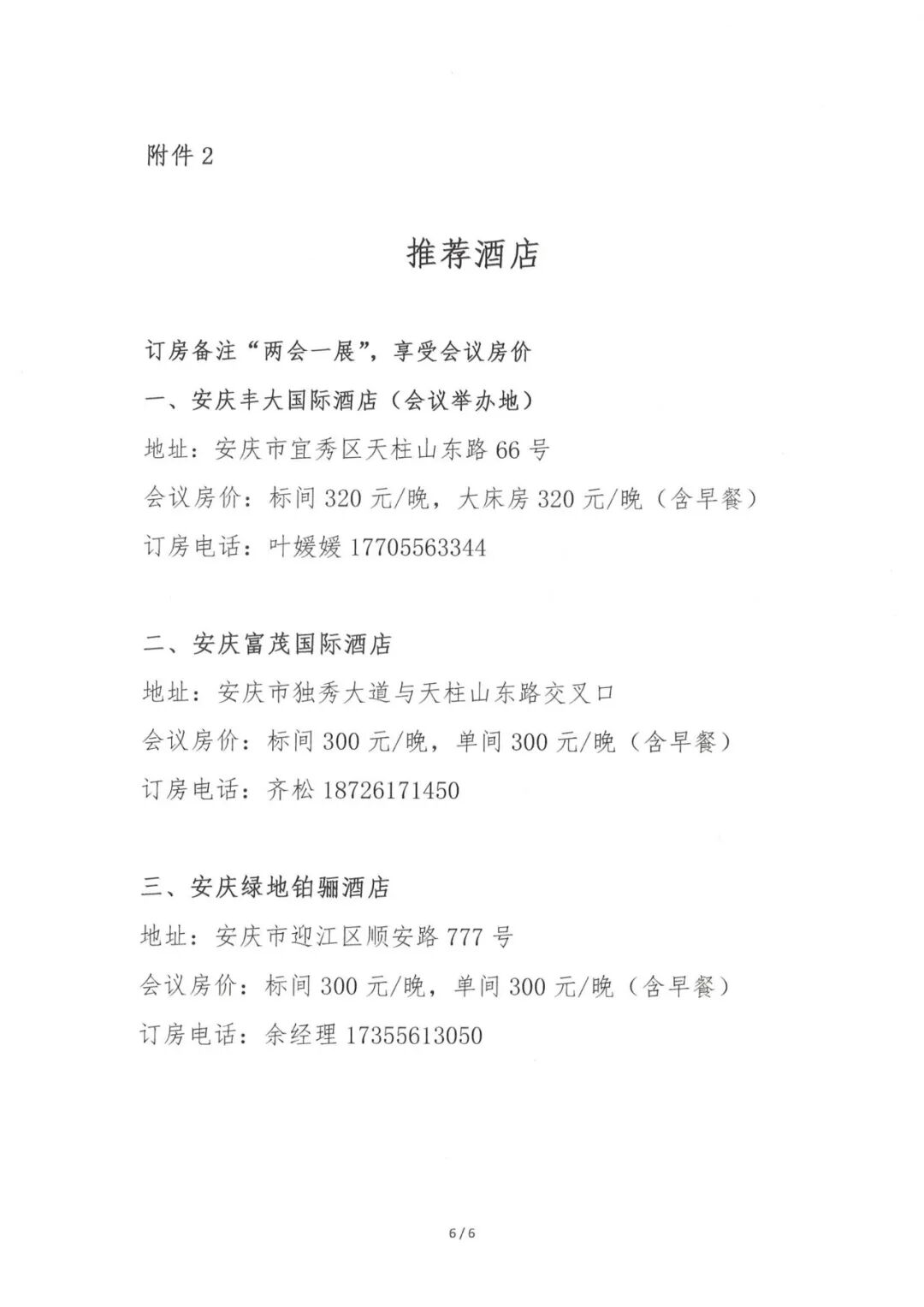 附件 2

推荐酒店

订房备注“两会一展”，享受会议房价

一、安庆丰大国际酒店（会议举办地）

地址：安庆市宜秀区天柱山东路 66 号

会议房价：标间 320 元/晚，大床房 320 元/晚（含早餐）

订房电话：叶媛媛 17705563344

二、安庆富茂国际酒店

地址：安庆市独秀大道与天柱山东路交叉口

会议房价：标间 300 元/晚，单间 300 元/晚（含早餐）

订房电话：齐松 18726171450

三、安庆绿地铂骊酒店

地址：安庆市迎江区顺安路 777 号

会议房价：标间 300 元/晚，单间 300 元/晚（含早餐）

订房电话：余经理 17355613050

6/6